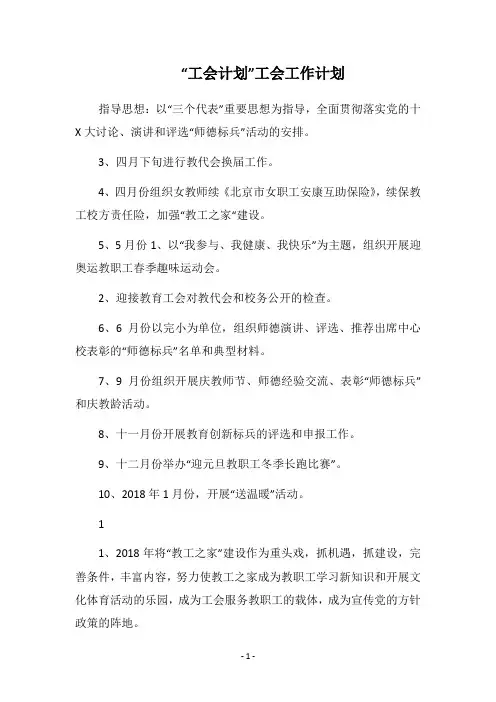 “工会计划”工会工作计划

指导思想：以“三个代表”重要思想为指导，全面贯彻落实党的十X大讨论、演讲和评选“师德标兵”活动的安排。

3、四月下旬进行教代会换届工作。

4、四月份组织女教师续《北京市女职工安康互助保险》，续保教工校方责任险，加强“教工之家”建设。

5、5月份1、以“我参与、我健康、我快乐”为主题，组织开展迎奥运教职工春季趣味运动会。

2、迎接教育工会对教代会和校务公开的检查。

6、6月份以完小为单位，组织师德演讲、评选、推荐出席中心校表彰的“师德标兵”名单和典型材料。

7、9月份组织开展庆教师节、师德经验交流、表彰“师德标兵”和庆教龄活动。

8、十一月份开展教育创新标兵的评选和申报工作。

9、十二月份举办“迎元旦教职工冬季长跑比赛”。

10、2018年1月份，开展“送温暖”活动。

1

1、2018年将“教工之家”建设作为重头戏，抓机遇，抓建设，完善条件，丰富内容，努力使教工之家成为教职工学习新知识和开展文化体育活动的乐园，成为工会服务教职工的载体，成为宣传党的方针政策的阵地。

- 1 -